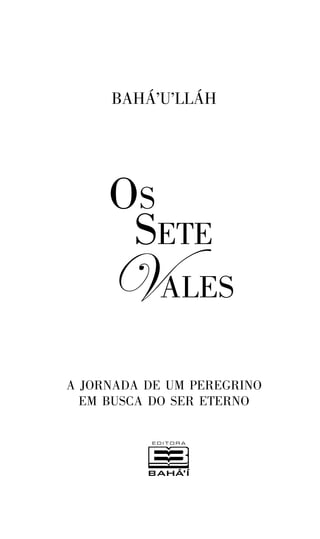 BAHÁ'U'LLÁH

OS
SETE
VALES

A JORNADA DE UM PEREGRINO
EM BUSCA DO SER ETERNO

EDITORA
BAHÁ'Í